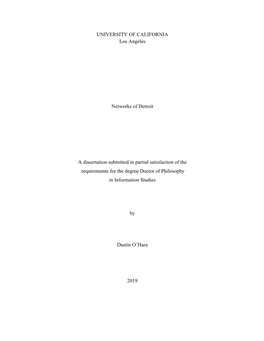 UNIVERSITY OF CALIFORNIA
Los Angeles

Networks of Detroit

A dissertation submitted in partial satisfaction of the requirements for the degree Doctor of Philosophy in Information Studies

by

Dustin O'Hara

2019